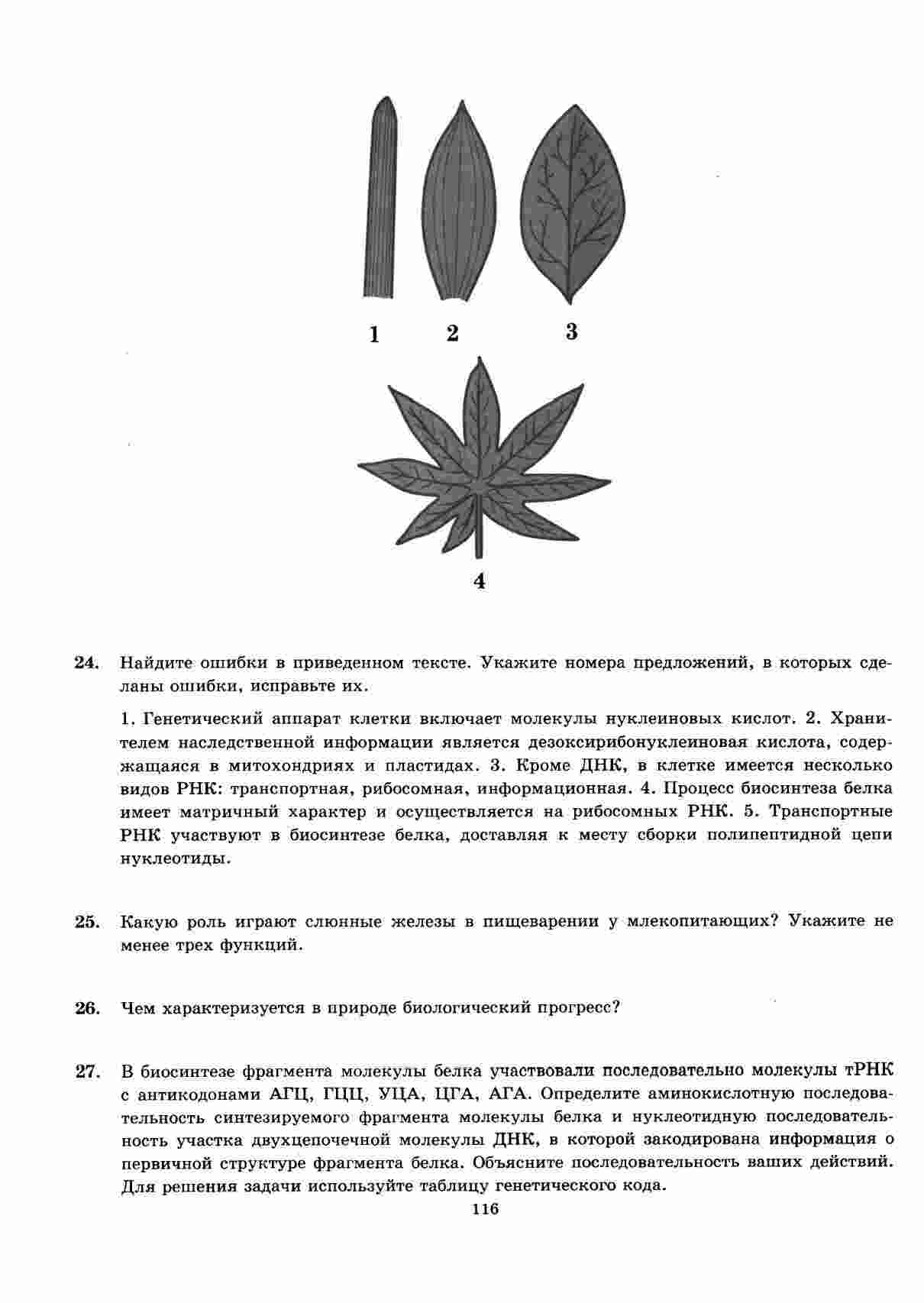 1 2 3

4

24. Найдите ошибки в приведенном тексте. Укажите номера предложений, в которых сделаны ошибки, исправьте их.

1. Генетический аппарат клетки включает молекулы нуклеиновых кислот. 2. Хранителем наследственной информации является дезоксирибонуклеиновая кислота, содержащаяся в митохондриях и пластидах. 3. Кроме ДНК, в клетке имеется несколько видов РНК: транспортная, рибосомная, информационная. 4. Процесс биосинтеза белка имеет матричный характер и осуществляется на рибосомных РНК. 5. Транспортные РНК участвуют в биосинтезе белка, доставляя к месту сборки полипептидной цепи нуклеотиды.

25. Какую роль играют слюнные железы в пищеварении у млекопитающих? Укажите не менее трех функций.

26. Чем характеризуется в природе биологический прогресс?

27. В биосинтезе фрагмента молекулы белка участвовали последовательно молекулы тРНК с антикодонами АГЦ, ГЦЦ, УЦА, ЦГА, АГА. Определите аминокислотную последовательность синтезируемого фрагмента молекулы белка и нуклеотидную последовательность участка двухцепочечной молекулы ДНК, в которой закодирована информация о первичной структуре фрагмента белка. Объясните последовательность ваших действий. Для решения задачи используйте таблицу генетического кода.

116